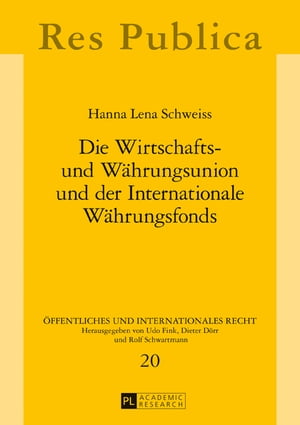 Res Publica

Hanna Lena Schweiss

Die Wirtschafts- und Währungsunion und der Internationale Währungsfonds

ÖFFENTLICHES UND INTERNATIONALES RECHT
Herausgegeben von Udo Fink, Dieter Dörr und Rolf Schwartmann

20

PL ACADEMIC RESEARCH